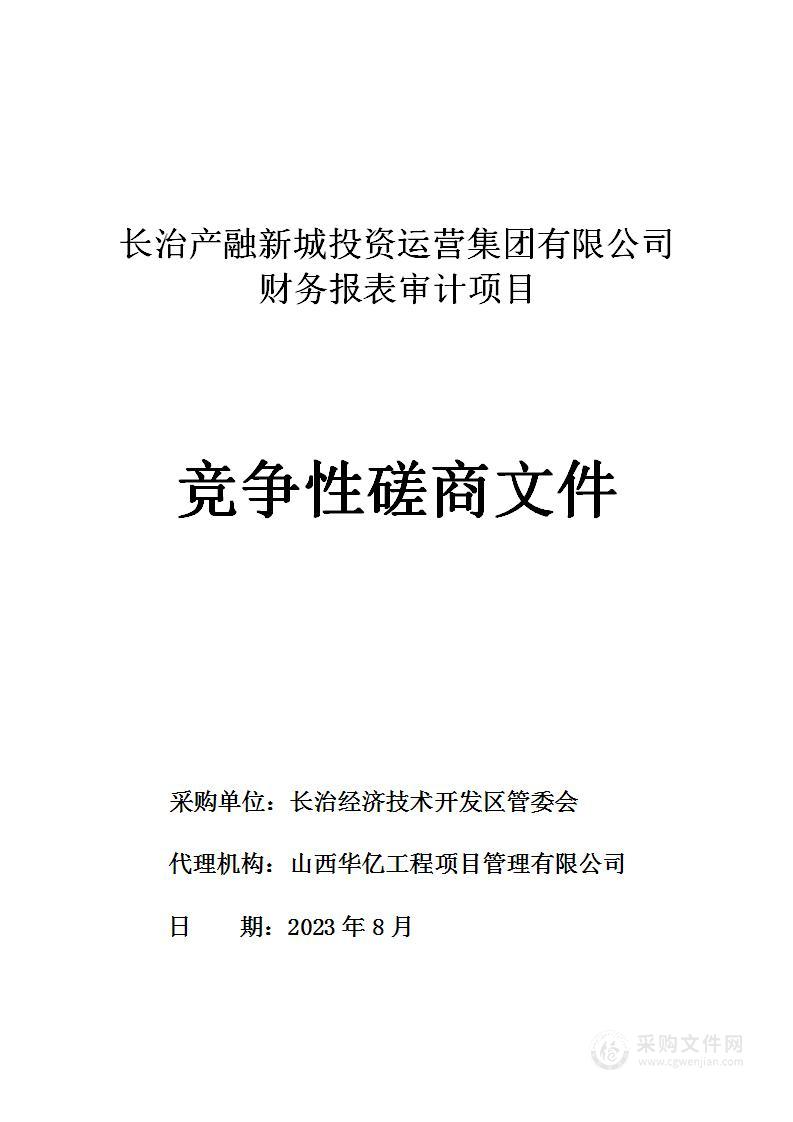 长治产融新城投资运营集团有限公司
财务报表审计项目

竞争性磋商文件

采购单位：长治经济技术开发区管委会

代理机构：山西华亿工程项目管理有限公司

日　　期：2023 年 8 月

采购文件网
www.cgwenjian.com